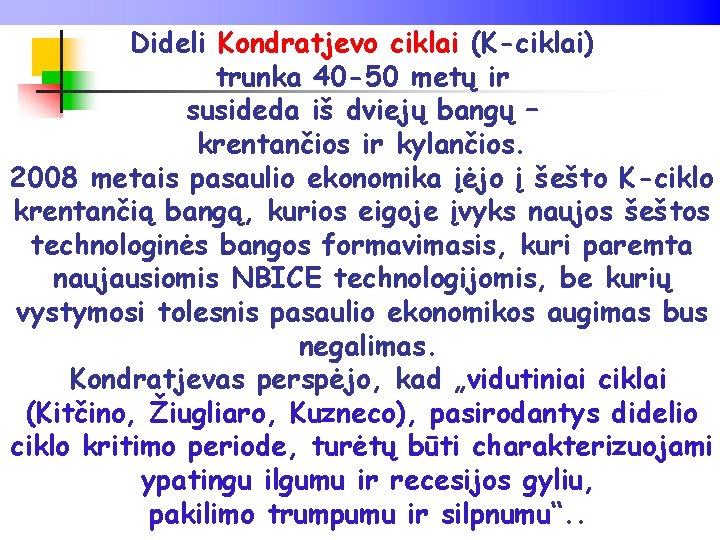 Dideli Kondratjevo ciklai (K-ciklai) trunka 40-50 metų ir susideda iš dviejų bangų – krentančios ir kylančios.
2008 metais pasaulio ekonomika įėjo į šešto K-ciklo krentančią bangą, kurios eigoje įvyks naujos šeštos technologinės bangos formavimasis, kuri paremta naujausiomis NBICE technologijomis, be kurių vystymosi tolesnis pasaulio ekonomikos augimas bus negalimas.
Kondratjevas perspėjo, kad „vidutiniai ciklai (Kitčino, Žiugliaro, Kuzneco), pasirodantys didelio ciklo kritimo periode, turėtų būti charakterizuojami ypatingu ilgumu ir recesijos gyliu, pakilimo trumpumu ir silpnumu“..